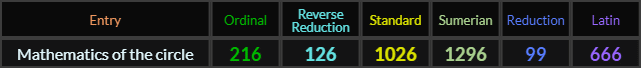 | Entry | Ordinal | Reverse Reduction | Standard | Sumerian | Reduction | Latin |
|---|---|---|---|---|---|---|
| Mathematics of the circle | 216 | 126 | 1026 | 1296 | 99 | 666 |